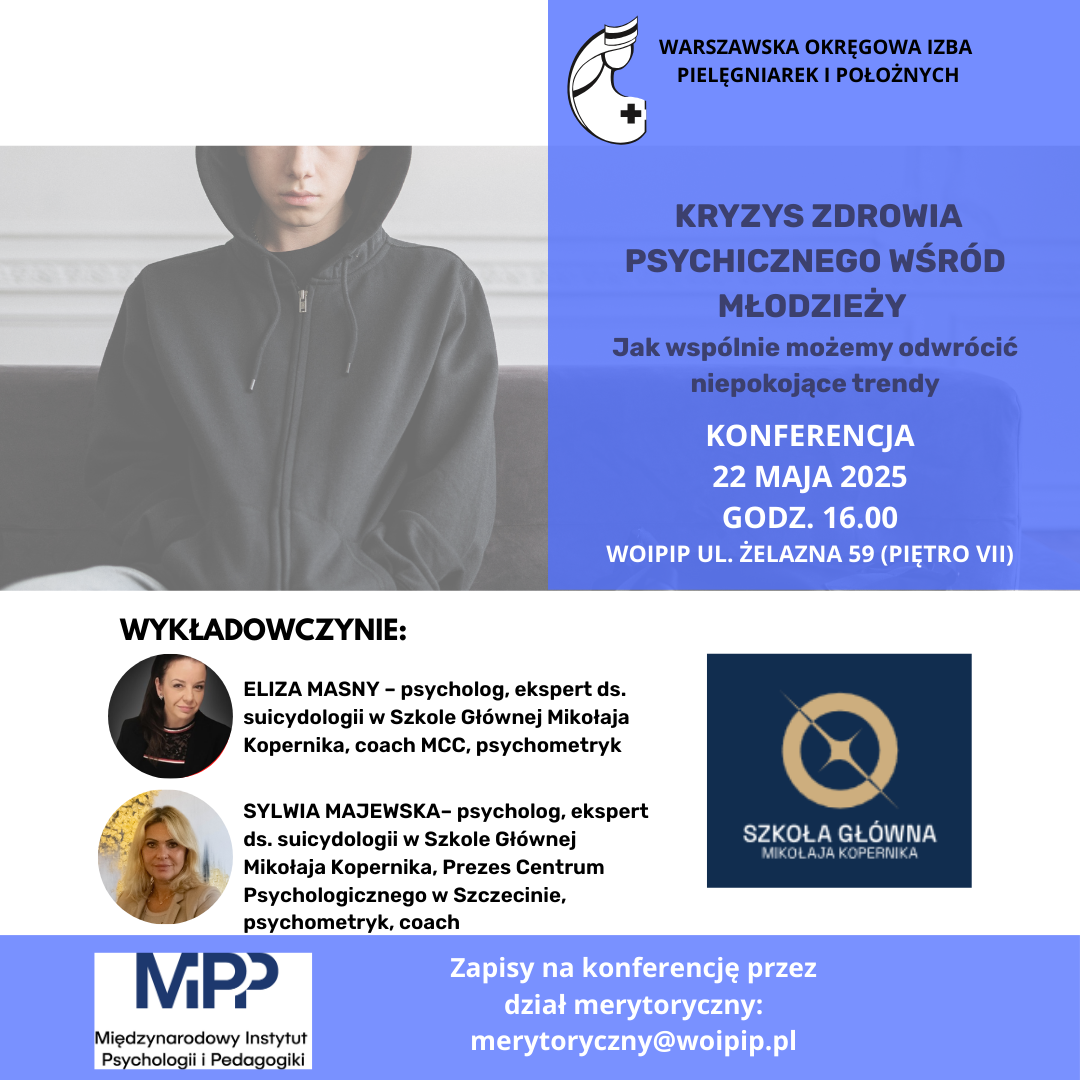 WARSZAWSKA OKRĘGOWA IZBA PIELĘGNIAREK I POŁOŻNYCH

KRYZYS ZDROWIA PSYCHICZNEGO WŚRÓD MŁODZIEŻY

Jak wspólnie możemy odwrócić niepokojące trendy

KONFERENCJA
22 MAJA 2025
GODZ. 16.00
WOIPIP UL. ŻELAZNA 59 (PIĘTRO VII)

WYKŁADOWCZYNIE:

ELIZA MASNY – psycholog, ekspert ds. suicydologii w Szkole Głównej Mikołaja Kopernika, coach MCC, psychometryk

SYLWIA MAJEWSKA– psycholog, ekspert ds. suicydologii w Szkole Głównej Mikołaja Kopernika, Prezes Centrum Psychologicznego w Szczecinie, psychometryk, coach

SZKOŁA GŁÓWNA
MIKOŁAJA KOPERNIKA

MIPP
Międzynarodowy Instytut Psychologii i Pedagogiki

Zapisy na konferencję przez dział merytoryczny:
merytoryczny@woipip.pl